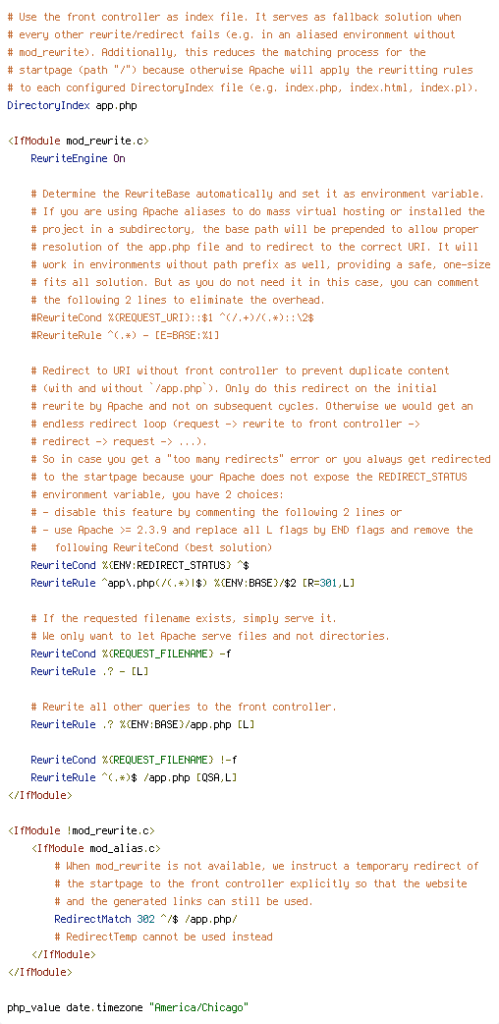 # Use the front controller as index file. It serves as fallback solution when
# every other rewrite/redirect fails (e.g. in an aliased environment without
# mod_rewrite). Additionally, this reduces the matching process for the
# startpage (path "/") because otherwise Apache will apply the rewritting rules
# to each configured DirectoryIndex file (e.g. index.php, index.html, index.pl).
DirectoryIndex app.php

<IfModule mod_rewrite.c>
    RewriteEngine On

    # Determine the RewriteBase automatically and set it as environment variable.
    # If you are using Apache aliases to do mass virtual hosting or installed the
    # project in a subdirectory, the base path will be prepended to allow proper
    # resolution of the app.php file and to redirect to the correct URI. It will
    # work in environments without path prefix as well, providing a safe, one-size
    # fits all solution. But as you do not need it in this case, you can comment
    # the following 2 lines to eliminate the overhead.
    #RewriteCond %{REQUEST_URI}::$1 ^(/.+)/(.*)::\2$
    #RewriteRule ^(.*) - [E=BASE:%1]

    # Redirect to URI without front controller to prevent duplicate content
    # (with and without `/app.php`). Only do this redirect on the initial
    # rewrite by Apache and not on subsequent cycles. Otherwise we would get an
    # endless redirect loop (request -> rewrite to front controller ->
    # redirect -> request -> ...).
    # So in case you get a "too many redirects" error or you always get redirected
    # to the startpage because your Apache does not expose the REDIRECT_STATUS
    # environment variable, you have 2 choices:
    # - disable this feature by commenting the following 2 lines or
    # - use Apache >= 2.3.9 and replace all L flags by END flags and remove the
    #   following RewriteCond (best solution)
    RewriteCond %{ENV:REDIRECT_STATUS} ^$
    RewriteRule ^app\.php(/(.*)|$) %{ENV:BASE}/$2 [R=301,L]

    # If the requested filename exists, simply serve it.
    # We only want to let Apache serve files and not directories.
    RewriteCond %{REQUEST_FILENAME} -f
    RewriteRule .? - [L]

    # Rewrite all other queries to the front controller.
    RewriteRule .? %{ENV:BASE}/app.php [L]

    RewriteCond %{REQUEST_FILENAME} !-f
    RewriteRule ^(.*)$ /app.php [QSA,L]
</IfModule>

<IfModule !mod_rewrite.c>
    <IfModule mod_alias.c>
        # When mod_rewrite is not available, we instruct a temporary redirect of
        # the startpage to the front controller explicitly so that the website
        # and the generated links can still be used.
        RedirectMatch 302 ^/$ /app.php/
        # RedirectTemp cannot be used instead
    </IfModule>
</IfModule>

php_value date.timezone "America/Chicago"